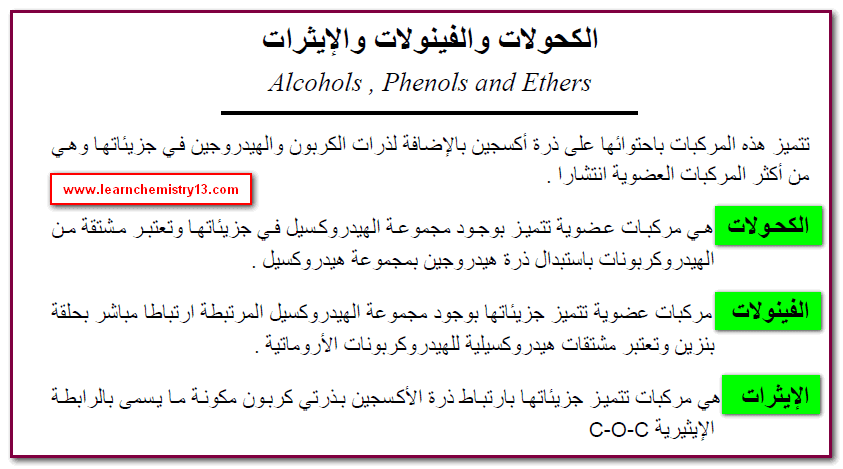 الكحولات والفينولات والإيثرات

Alcohols , Phenols and Ethers

تتميز هذه المركبات باحتوائها على ذرة أكسجين بالإضافة لذرات الكربون والهيدروجين في جزيئاتها وهي من أكثر المركبات العضوية انتشارا .

www.learnchemistry13.com

الكحولات هي مركبات عضوية تتميز بوجود مجموعة الهيدروكسيل في جزيئاتها وتعتبر مشتقة من الهيدروكربونات باستبدال ذرة هيدروجين بمجموعة هيدروكسيل .

الفينولات مركبات عضوية تتميز جزيئاتها بوجود مجموعة الهيدروكسيل المرتبطة ارتباطا مباشر بحلقة بنزين وتعتبر مشتقات هيدروكسيلية للهيدروكربونات الأروماتية .

الإيثرات هي مركبات تتميز جزيئاتها بارتباط ذرة الأكسجين بذرتي كربون مكونة ما يسمى بالرابطة الإيثيرية C-O-C